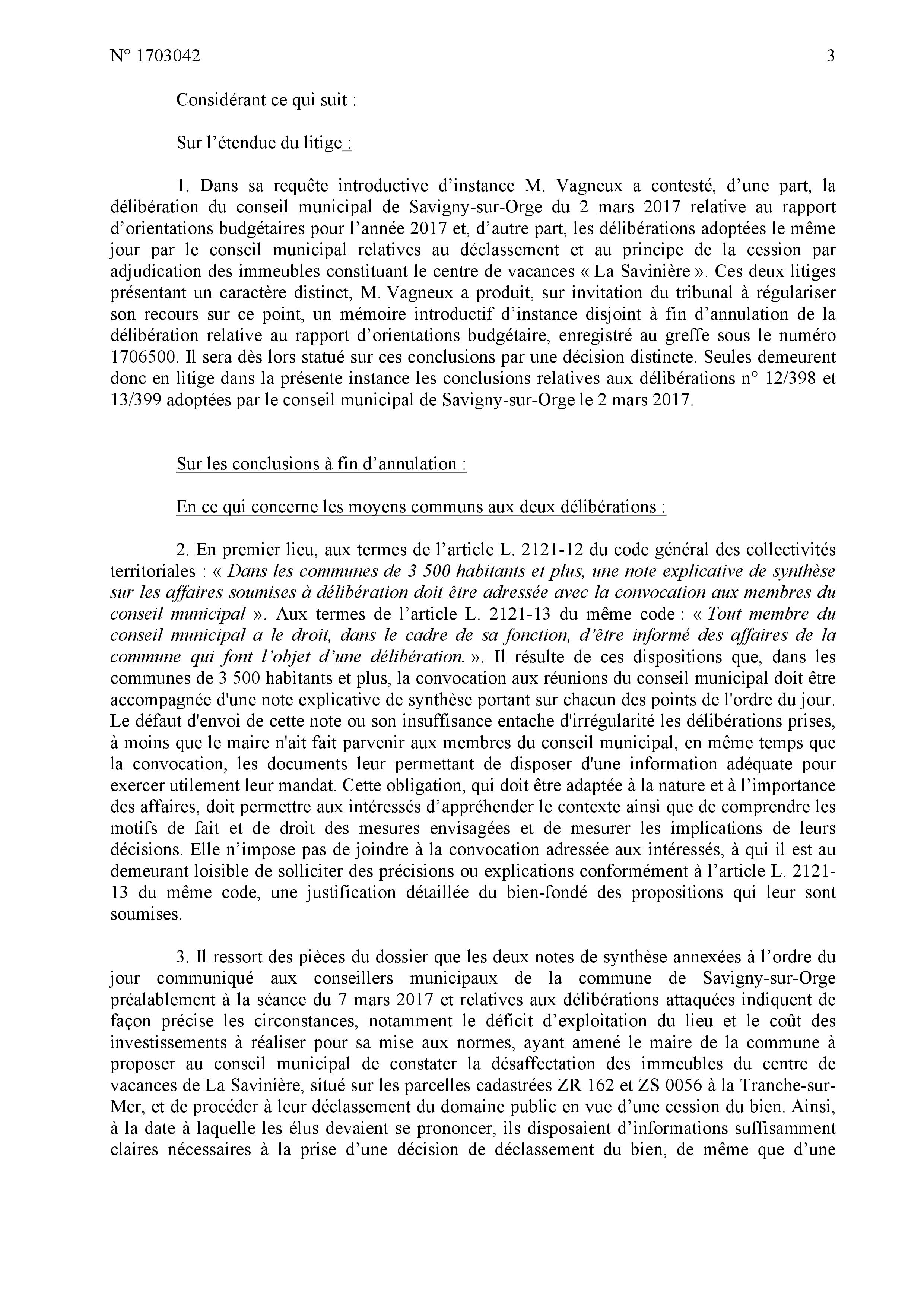 N° 1703042

3

Considérant ce qui suit :

Sur l'étendue du litige :

1. Dans sa requête introductive d'instance M. Vagneux a contesté, d'une part, la délibération du conseil municipal de Savigny-sur-Orge du 2 mars 2017 relative au rapport d'orientations budgétaires pour l'année 2017 et, d'autre part, les délibérations adoptées le même jour par le conseil municipal relatives au déclassement et au principe de la cession par adjudication des immeubles constituant le centre de vacances « La Savinière ». Ces deux litiges présentant un caractère distinct, M. Vagneux a produit, sur invitation du tribunal à régulariser son recours sur ce point, un mémoire introductif d'instance disjoint à fin d'annulation de la délibération relative au rapport d'orientations budgétaire, enregistré au greffe sous le numéro 1706500. Il sera dès lors statué sur ces conclusions par une décision distincte. Seules demeurent donc en litige dans la présente instance les conclusions relatives aux délibérations n° 12/398 et 13/399 adoptées par le conseil municipal de Savigny-sur-Orge le 2 mars 2017.

Sur les conclusions à fin d'annulation :

En ce qui concerne les moyens communs aux deux délibérations :

2. En premier lieu, aux termes de l'article L. 2121-12 du code général des collectivités territoriales : « Dans les communes de 3 500 habitants et plus, une note explicative de synthèse sur les affaires soumises à délibération doit être adressée avec la convocation aux membres du conseil municipal ». Aux termes de l'article L. 2121-13 du même code : « Tout membre du conseil municipal a le droit, dans le cadre de sa fonction, d'être informé des affaires de la commune qui font l'objet d'une délibération. ». Il résulte de ces dispositions que, dans les communes de 3 500 habitants et plus, la convocation aux réunions du conseil municipal doit être accompagnée d'une note explicative de synthèse portant sur chacun des points de l'ordre du jour. Le défaut d'envoi de cette note ou son insuffisance entache d'irrégularité les délibérations prises, à moins que le maire n'ait fait parvenir aux membres du conseil municipal, en même temps que la convocation, les documents leur permettant de disposer d'une information adéquate pour exercer utilement leur mandat. Cette obligation, qui doit être adaptée à la nature et à l'importance des affaires, doit permettre aux intéressés d'appréhender le contexte ainsi que de comprendre les motifs de fait et de droit des mesures envisagées et de mesurer les implications de leurs décisions. Elle n'impose pas de joindre à la convocation adressée aux intéressés, à qui il est au demeurant loisible de solliciter des précisions ou explications conformément à l'article L. 2121-13 du même code, une justification détaillée du bien-fondé des propositions qui leur sont soumises.

3. Il ressort des pièces du dossier que les deux notes de synthèse annexées à l'ordre du jour communiqué aux conseillers municipaux de la commune de Savigny-sur-Orge préalablement à la séance du 7 mars 2017 et relatives aux délibérations attaquées indiquent de façon précise les circonstances, notamment le déficit d'exploitation du lieu et le coût des investissements à réaliser pour sa mise aux normes, ayant amené le maire de la commune à proposer au conseil municipal de constater la désaffectation des immeubles du centre de vacances de La Savinière, situé sur les parcelles cadastrées ZR 162 et ZS 0056 à la Tranche-sur-Mer, et de procéder à leur déclassement du domaine public en vue d'une cession du bien. Ainsi, à la date à laquelle les élus devaient se prononcer, ils disposaient d'informations suffisamment claires nécessaires à la prise d'une décision de déclassement du bien, de même que d'une